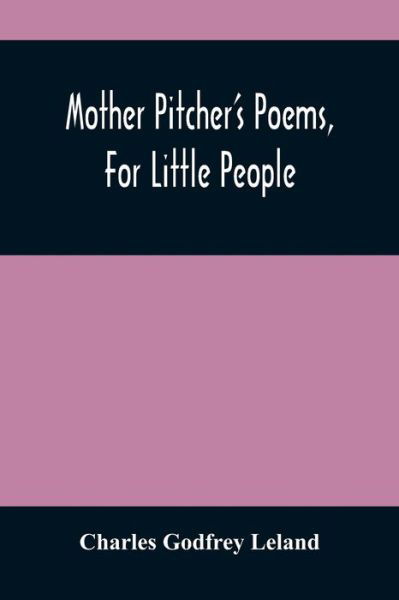 Mother Pitcher's Poems, For Little People

Charles Godfrey Leland